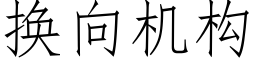 换向机构